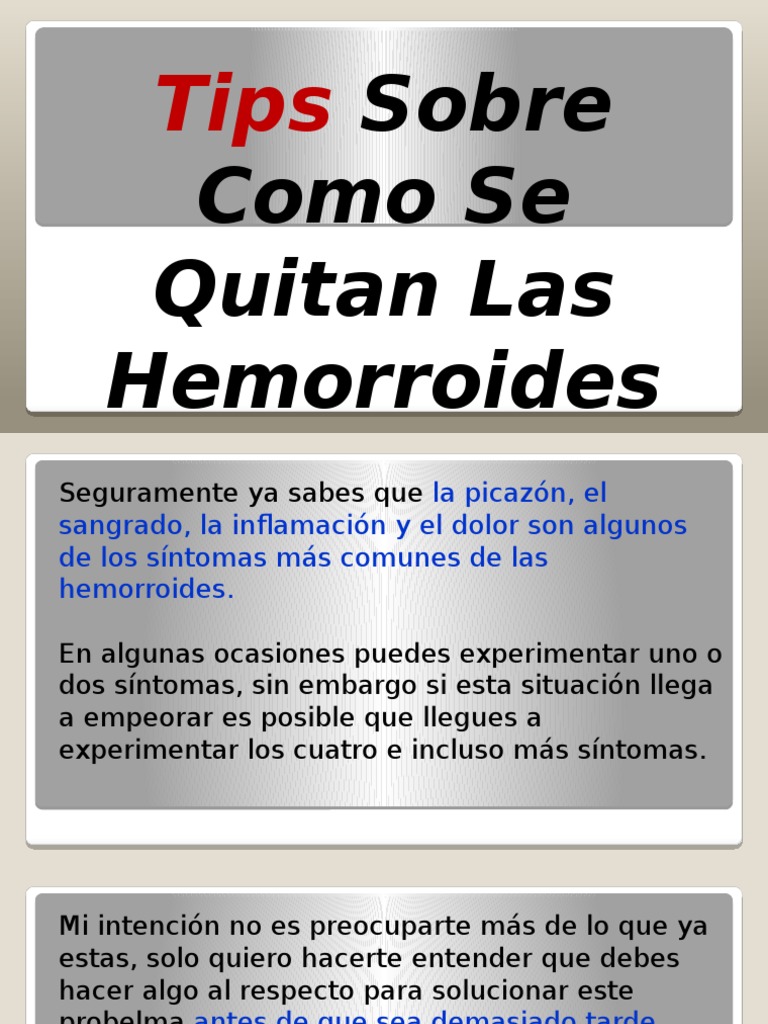 Tips Sobre Como Se Quitan Las Hemorroides

Seguramente ya sabes que la picazón, el sangrado, la inflamación y el dolor son algunos de los síntomas más comunes de las hemorroides.

En algunas ocasiones puedes experimentar uno o dos síntomas, sin embargo si esta situación llega a empeorar es posible que llegues a experimentar los cuatro e incluso más síntomas.

Mi intención no es preocuparte más de lo que ya estas, solo quiero hacerte entender que debes hacer algo al respecto para solucionar este probelma antes de que sea demasiado tarde